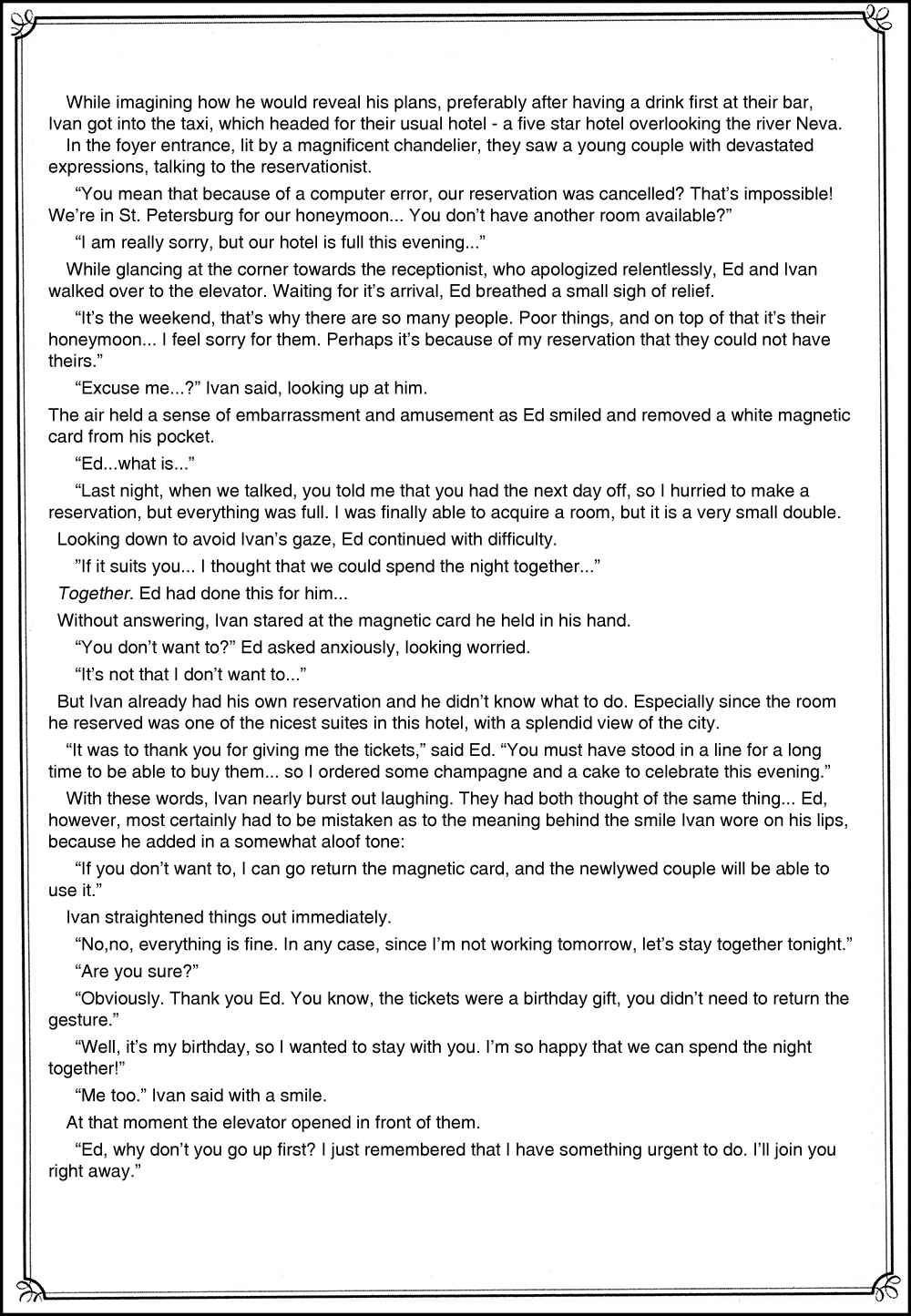 While imagining how he would reveal his plans, preferably after having a drink first at their bar, Ivan got into the taxi, which headed for their usual hotel - a five star hotel overlooking the river Neva.

In the foyer entrance, lit by a magnificent chandelier, they saw a young couple with devastated expressions, talking to the reservationist.

“You mean that because of a computer error, our reservation was cancelled? That’s impossible! We’re in St. Petersburg for our honeymoon... You don’t have another room available?”

“I am really sorry, but our hotel is full this evening...”

While glancing at the corner towards the receptionist, who apologized relentlessly, Ed and Ivan walked over to the elevator. Waiting for it’s arrival, Ed breathed a small sigh of relief.

“It’s the weekend, that’s why there are so many people. Poor things, and on top of that it’s their honeymoon... I feel sorry for them. Perhaps it’s because of my reservation that they could not have theirs.”

“Excuse me...?” Ivan said, looking up at him.

The air held a sense of embarrassment and amusement as Ed smiled and removed a white magnetic card from his pocket.

“Ed...what is...”

“Last night, when we talked, you told me that you had the next day off, so I hurried to make a reservation, but everything was full. I was finally able to acquire a room, but it is a very small double.

Looking down to avoid Ivan’s gaze, Ed continued with difficulty.

”If it suits you... I thought that we could spend the night together...”

Together. Ed had done this for him...

Without answering, Ivan stared at the magnetic card he held in his hand.

“You don’t want to?” Ed asked anxiously, looking worried.

“It’s not that I don’t want to...”

But Ivan already had his own reservation and he didn’t know what to do. Especially since the room he reserved was one of the nicest suites in this hotel, with a splendid view of the city.

“It was to thank you for giving me the tickets,” said Ed. “You must have stood in a line for a long time to be able to buy them... so I ordered some champagne and a cake to celebrate this evening.”

With these words, Ivan nearly burst out laughing. They had both thought of the same thing... Ed, however, most certainly had to be mistaken as to the meaning behind the smile Ivan wore on his lips, because he added in a somewhat aloof tone:

“If you don’t want to, I can go return the magnetic card, and the newlywed couple will be able to use it.”

Ivan straightened things out immediately.

“No,no, everything is fine. In any case, since I’m not working tomorrow, let’s stay together tonight.”

“Are you sure?”

“Obviously. Thank you Ed. You know, the tickets were a birthday gift, you didn’t need to return the gesture.”

“Well, it’s my birthday, so I wanted to stay with you. I’m so happy that we can spend the night together!”

“Me too.” Ivan said with a smile.

At that moment the elevator opened in front of them.

“Ed, why don’t you go up first? I just remembered that I have something urgent to do. I’ll join you right away.”